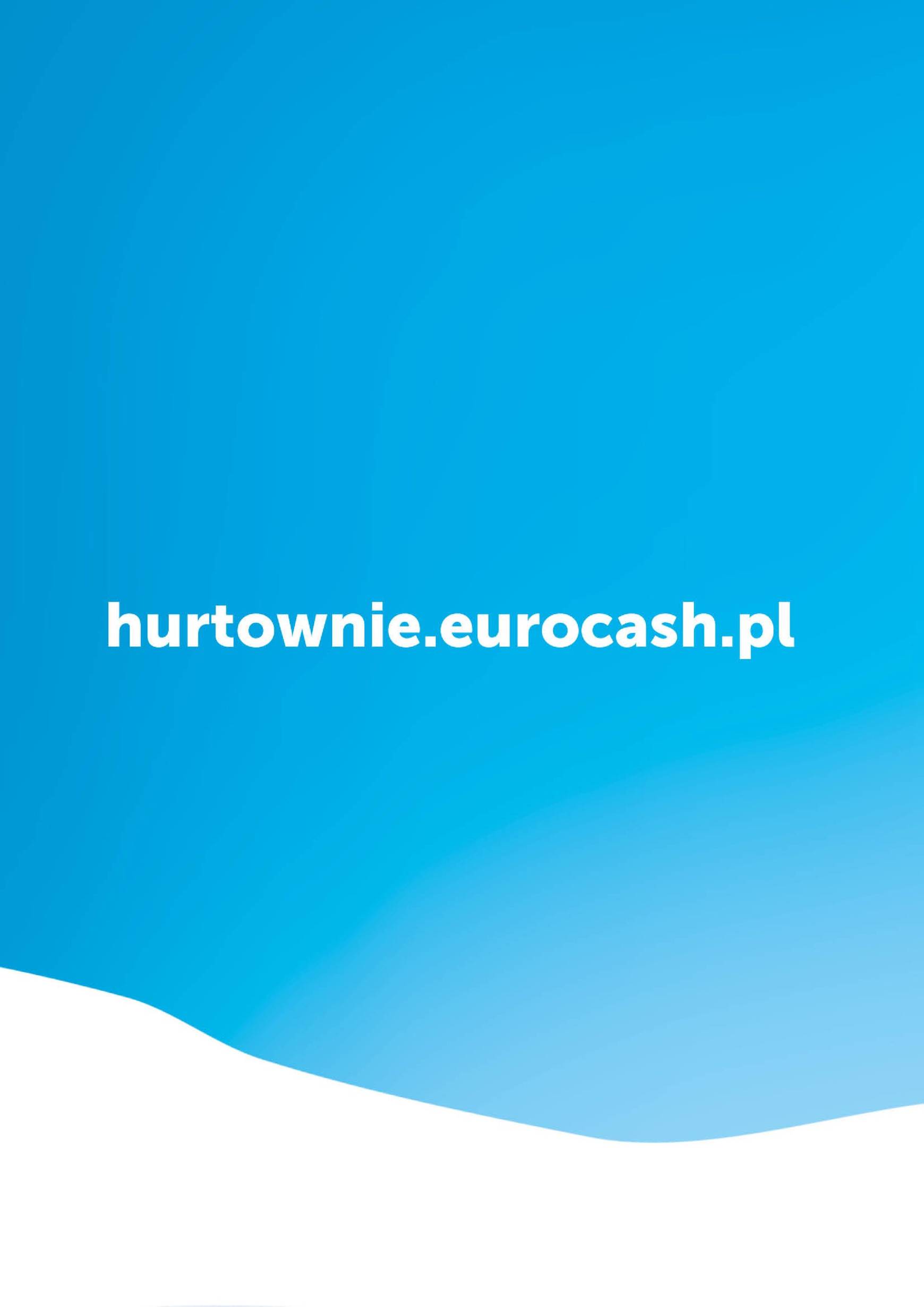 hurtownie.eurocash.pl